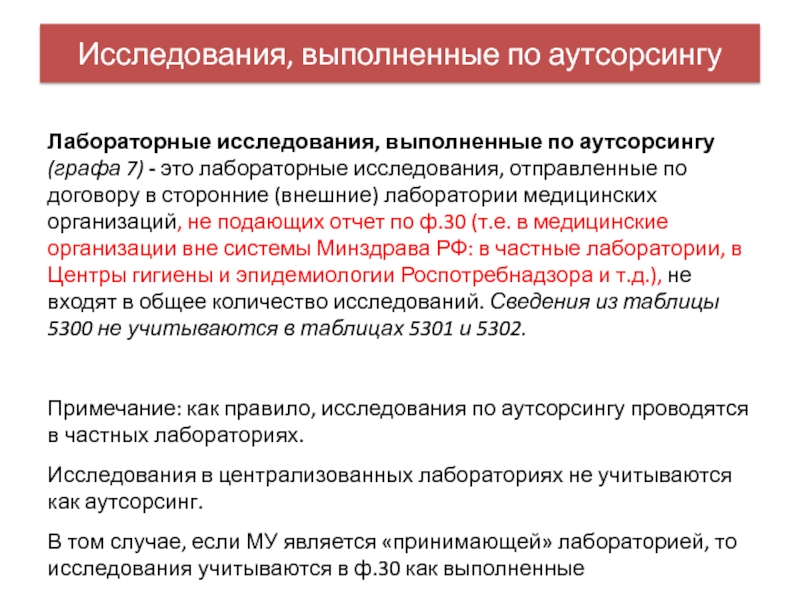 Исследования, выполненные по аутсорсингу

Лабораторные исследования, выполненные по аутсорсингу (графа 7) - это лабораторные исследования, отправленные по договору в сторонние (внешние) лаборатории медицинских организаций, не подающих отчет по ф.30 (т.е. в медицинские организации вне системы Минздрава РФ: в частные лаборатории, в Центры гигиены и эпидемиологии Роспотребнадзора и т.д.), не входят в общее количество исследований. Сведения из таблицы 5300 не учитываются в таблицах 5301 и 5302.

Примечание: как правило, исследования по аутсорсингу проводятся в частных лабораториях.

Исследования в централизованных лабораториях не учитываются как аутсорсинг.

В том случае, если МУ является «принимающей» лабораторией, то исследования учитываются в ф.30 как выполненные